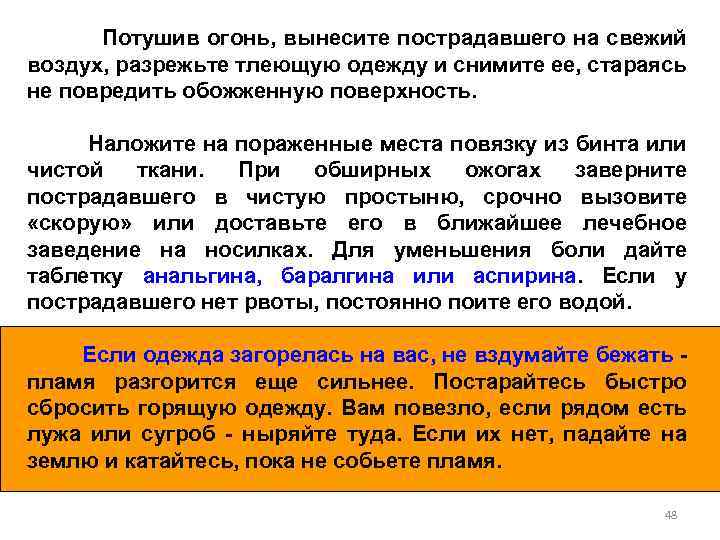 Потушив огонь, вынесите пострадавшего на свежий воздух, разрежьте тлеющую одежду и снимите ее, стараясь не повредить обожженную поверхность.

Наложите на пораженные места повязку из бинта или чистой ткани. При обширных ожогах заверните пострадавшего в чистую простыню, срочно вызовите «скорую» или доставьте его в ближайшее лечебное заведение на носилках. Для уменьшения боли дайте таблетку анальгина, баралгина или аспирина. Если у пострадавшего нет рвоты, постоянно поите его водой.

Если одежда загорелась на вас, не вздумайте бежать - пламя разгорится еще сильнее. Постарайтесь быстро сбросить горящую одежду. Вам повезло, если рядом есть лужа или сугроб - ныряйте туда. Если их нет, падайте на землю и катайтесь, пока не собьете пламя.

48